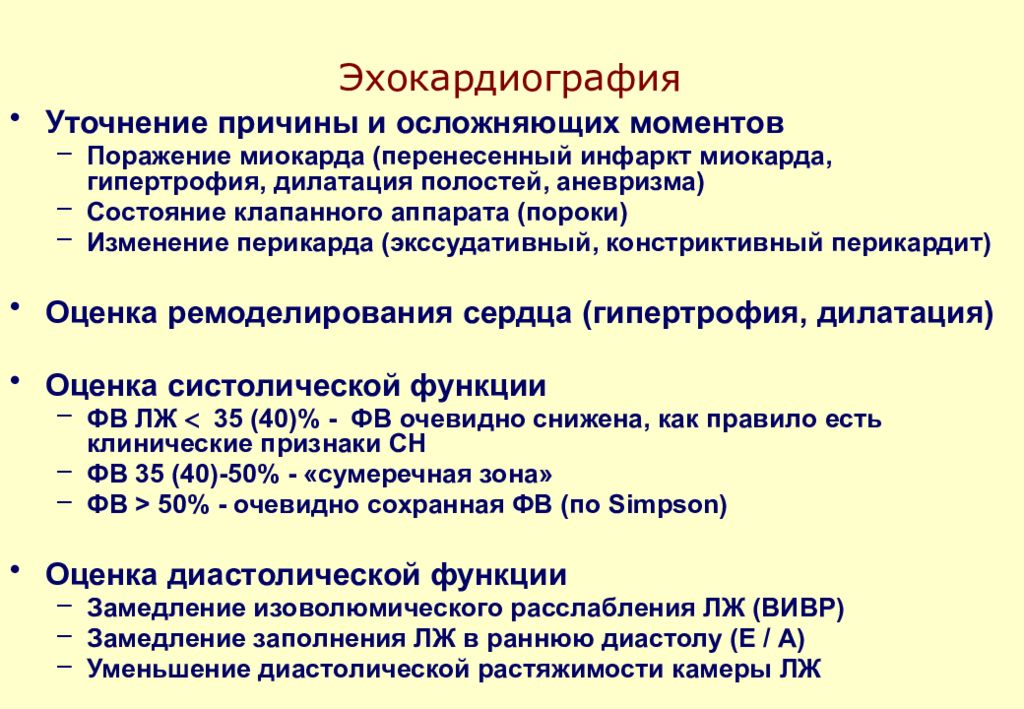 Эхокардиография

• Уточнение причины и осложняющих моментов
– Поражение миокарда (перенесенный инфаркт миокарда, гипертрофия, дилатация полостей, аневризма)
– Состояние клапанного аппарата (пороки)
– Изменение перикарда (экссудативный, констриктивный перикардит)

• Оценка ремоделирования сердца (гипертрофия, дилатация)

• Оценка систолической функции
– ФВ ЛЖ < 35 (40)% - ФВ очевидно снижена, как правило есть клинические признаки СН
– ФВ 35 (40)-50% - «сумеречная зона»
– ФВ > 50% - очевидно сохранная ФВ (по Simpson)

• Оценка диастолической функции
– Замедление изоволюмического расслабления ЛЖ (ВИВР)
– Замедление заполнения ЛЖ в раннюю диастолу (Е / А)
– Уменьшение диастолической растяжимости камеры ЛЖ